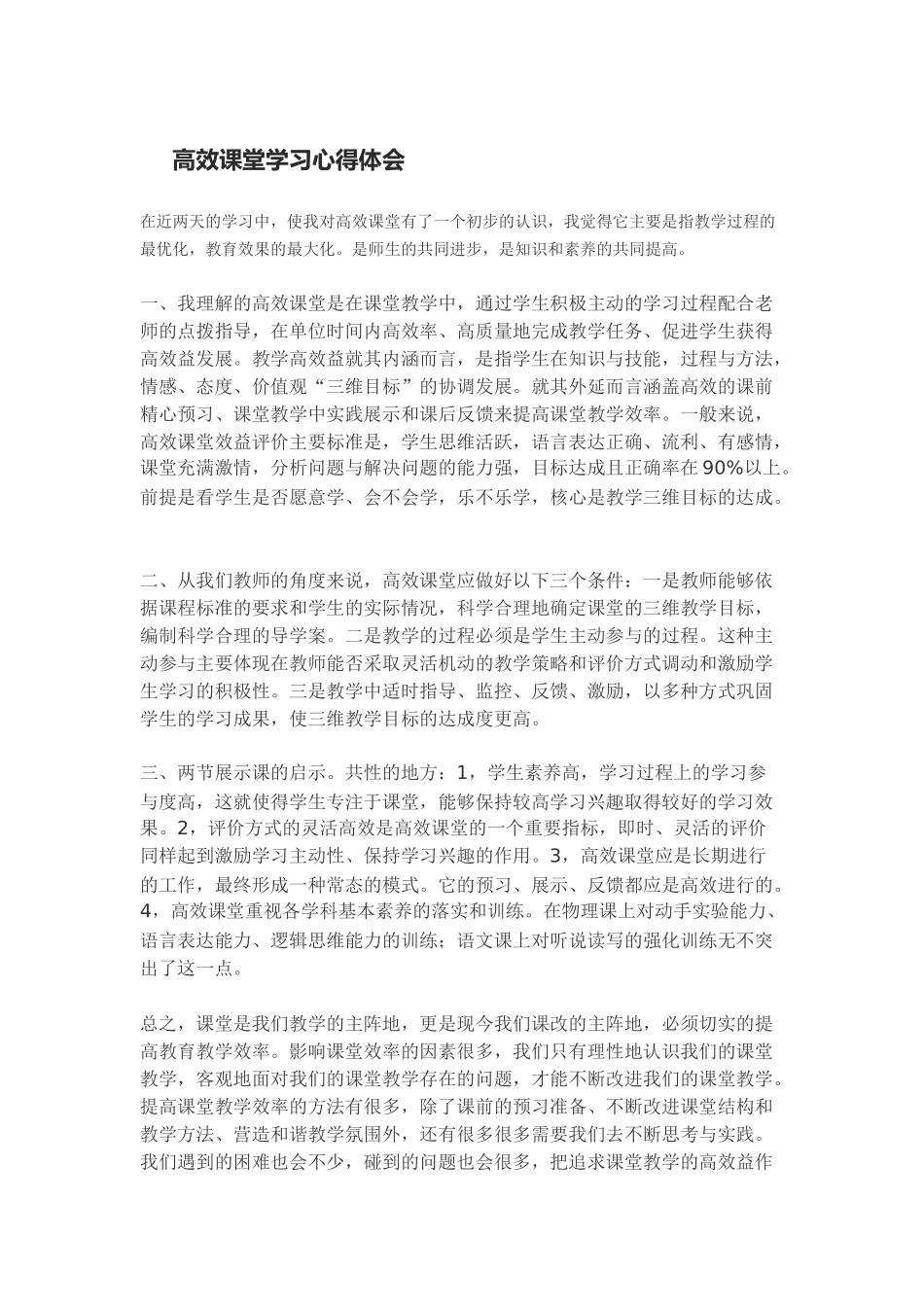 高效课堂学习心得体会

在近两天的学习中，使我对高效课堂有了一个初步的认识，我觉得它主要是指教学过程的最优化，教育效果的最大化。是师生的共同进步，是知识和素养的共同提高。

一、我理解的高效课堂是在课堂教学中，通过学生积极主动的学习过程配合老师的点拨指导，在单位时间内高效率、高质量地完成教学任务、促进学生获得高效益发展。教学高效益就其内涵而言，是指学生在知识与技能，过程与方法，情感、态度、价值观“三维目标”的协调发展。就其外延而言涵盖高效的课前精心预习、课堂教学中实践展示和课后反馈来提高课堂教学效率。一般来说，高效课堂效益评价主要标准是，学生思维活跃，语言表达正确、流利、有感情，课堂充满激情，分析问题与解决问题的能力强，目标达成且正确率在90%以上。前提是看学生是否愿意学、会不会学，乐不乐学，核心是教学三维目标的达成。

二、从我们教师的角度来说，高效课堂应做好以下三个条件：一是教师能够依据课程标准的要求和学生的实际情况，科学合理地确定课堂的三维教学目标，编制科学合理的导学案。二是教学的过程必须是学生主动参与的过程。这种主动参与主要体现在教师能否采取灵活机动的教学策略和评价方式调动和激励学生学习的积极性。三是教学中适时指导、监控、反馈、激励，以多种方式巩固学生的学习成果，使三维教学目标的达成度更高。

三、两节展示课的启示。共性的地方：1，学生素养高，学习过程上的学习参与度高，这就使得学生专注于课堂，能够保持较高学习兴趣取得较好的学习效果。2，评价方式的灵活高效是高效课堂的一个重要指标，即时、灵活的评价同样起到激励学习主动性、保持学习兴趣的作用。3，高效课堂应是长期进行的工作，最终形成一种常态的模式。它的预习、展示、反馈都应是高效进行的。4，高效课堂重视各学科基本素养的落实和训练。在物理课上对动手实验能力、语言表达能力、逻辑思维能力的训练；语文课上对听说读写的强化训练无不突出了这一点。

总之，课堂是我们教学的主阵地，更是现今我们课改的主阵地，必须切实的提高教育教学效率。影响课堂效率的因素很多，我们只有理性地认识我们的课堂教学，客观地面对我们的课堂教学存在的问题，才能不断改进我们的课堂教学。提高课堂教学效率的方法有很多，除了课前的预习准备、不断改进课堂结构和教学方法、营造和谐教学氛围外，还有很多很多需要我们去不断思考与实践。我们遇到的困难也会不少，碰到的问题也会很多，把追求课堂教学的高效益作